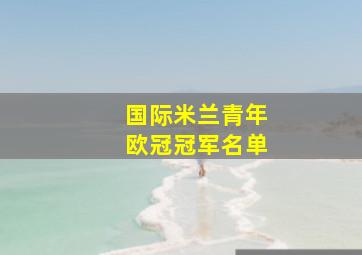 国际米兰青年
欧冠冠军名单